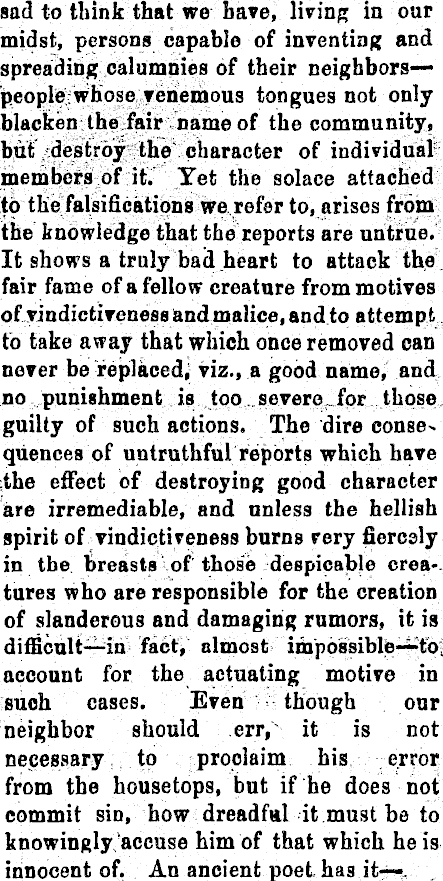 sad to think that we have, living in our midst, persons capable of inventing and spreading calumnies of their neighbors—people whose venemous tongues not only blacken the fair name of the community, but destroy the character of individual members of it. Yet the solace attached to the falsifications we refer to, arises from the knowledge that the reports are untrue. It shows a truly bad heart to attack the fair fame of a fellow creature from motives of vindictiveness and malice, and to attempt to take away that which once removed can never be replaced, viz., a good name, and no punishment is too severe for those guilty of such actions. The dire consequences of untruthful reports which have the effect of destroying good character are irremediable, and unless the hellish spirit of vindictiveness burns very fiercely in the breasts of those despicable creatures who are responsible for the creation of slanderous and damaging rumors, it is difficult—in fact, almost impossible—to account for the actuating motive in such cases. Even though our neighbor should err, it is not necessary to proclaim his error from the housetops, but if he does not commit sin, how dreadful it must be to knowingly accuse him of that which he is innocent of. An ancient poet has it—